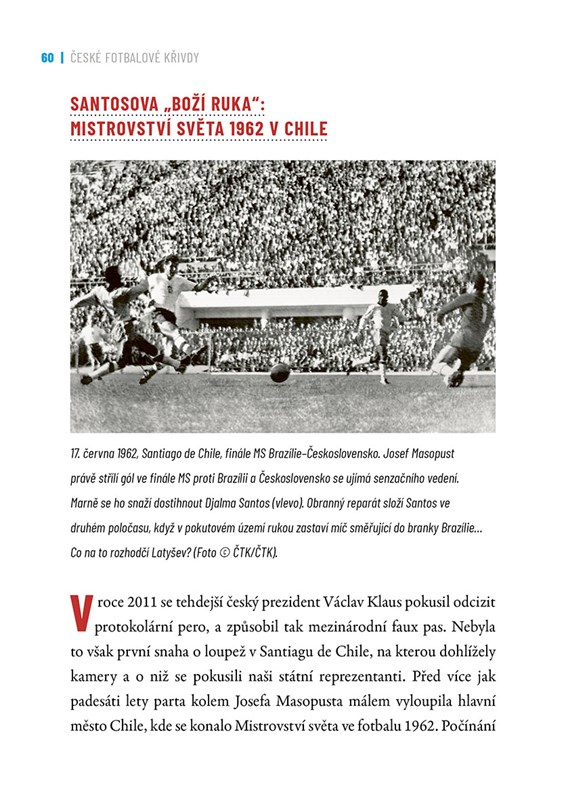 60 | ČESKÉ FOTBALOVÉ KŘIVDY

SANTOSOVA „BOŽÍ RUKA": MISTROVSTVÍ SVĚTA 1962 V CHILE

17. června 1962, Santiago de Chile, finále MS Brazílie–Československo. Josef Masopust právě střílí gól ve finále MS proti Brazílii a Československo se ujímá senzačního vedení. Marně se ho snaží dostihnout Djalma Santos (vlevo). Obranný reparát složí Santos ve druhém poločasu, když v pokutovém území rukou zastaví míč směřující do branky Brazílie… Co na to rozhodčí Latyšev? (Foto © ČTK/ČTK).

V roce 2011 se tehdejší český prezident Václav Klaus pokusil odcizit protokolární pero, a způsobil tak mezinárodní faux pas. Nebyla to však první snaha o loupež v Santiagu de Chile, na kterou dohlížely kamery a o niž se pokusili naši státní reprezentanti. Před více jak padesáti lety parta kolem Josefa Masopusta málem vyloupila hlavní město Chile, kde se konalo Mistrovství světa ve fotbalu 1962. Počínání